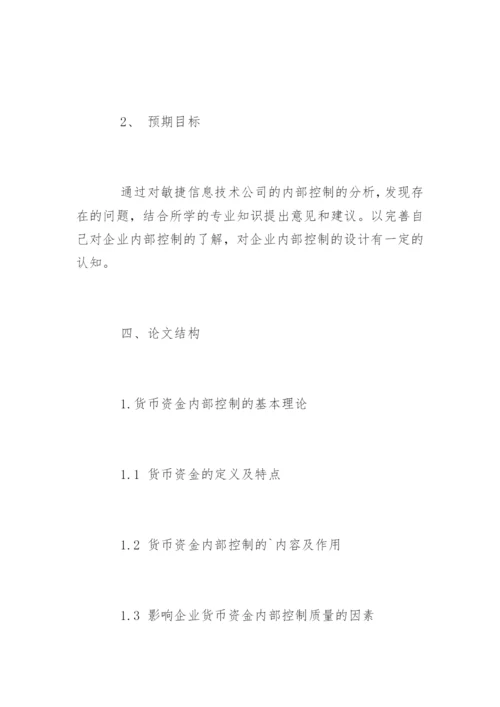 2、 预期目标

通过对敏捷信息技术公司的内部控制的分析，发现存在的问题，结合所学的专业知识提出意见和建议。以完善自己对企业内部控制的了解，对企业内部控制的设计有一定的认知。

四、论文结构

1.货币资金内部控制的基本理论

1.1 货币资金的定义及特点

1.2 货币资金内部控制的`内容及作用

1.3 影响企业货币资金内部控制质量的因素